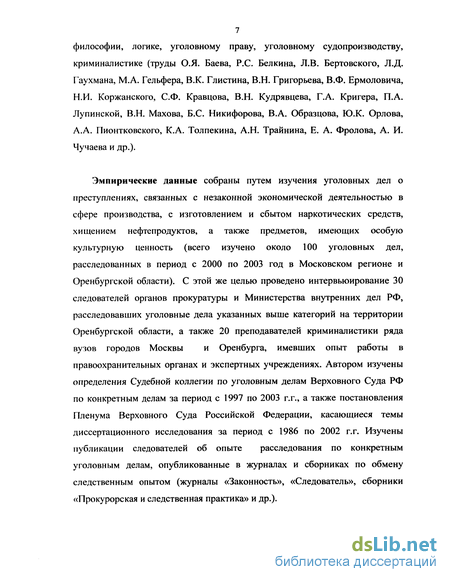 7

философии, логике, уголовному праву, уголовному судопроизводству, криминалистике (труды О.Я. Баева, Р.С. Белкина, Л.В. Бертовского, Л.Д. Гаухмана, М.А. Гельфера, В.К. Глистина, В.Н. Григорьева, В.Ф. Ермоловича, Н.И. Коржанского, С.Ф. Кравцова, В.Н. Кудрявцева, Г.А. Кригера, П.А. Лупинской, В.Н. Махова, Б.С. Никифорова, В.А. Образцова, Ю.К. Орлова, А.А. Пионтковского, К.А. Толпекина, А.Н. Трайнина, Е. А. Фролова, А. И. Чучаева и др.).

Эмпирические данные собраны путем изучения уголовных дел о преступлениях, связанных с незаконной экономической деятельностью в сфере производства, с изготовлением и сбытом наркотических средств, хищением нефтепродуктов, а также предметов, имеющих особую культурную ценность (всего изучено около 100 уголовных дел, расследованных в период с 2000 по 2003 год в Московском регионе и Оренбургской области). С этой же целью проведено интервьюирование 30 следователей органов прокуратуры и Министерства внутренних дел РФ, расследовавших уголовные дела указанных выше категорий на территории Оренбургской области, а также 20 преподавателей криминалистики ряда вузов городов Москвы и Оренбурга, имевших опыт работы в правоохранительных органах и экспертных учреждениях. Автором изучены определения Судебной коллегии по уголовным делам Верховного Суда РФ по конкретным делам за период с 1997 по 2003 г.г., а также постановления Пленума Верховного Суда Российской Федерации, касающиеся темы диссертационного исследования за период с 1986 по 2002 г.г. Изучены публикации следователей об опыте расследования по конкретным уголовным делам, опубликованные в журналах и сборниках по обмену следственным опытом (журналы «Законность», «Следователь», сборники «Прокурорская и следственная практика» и др.).

dsLib.net
библиотека диссертаций